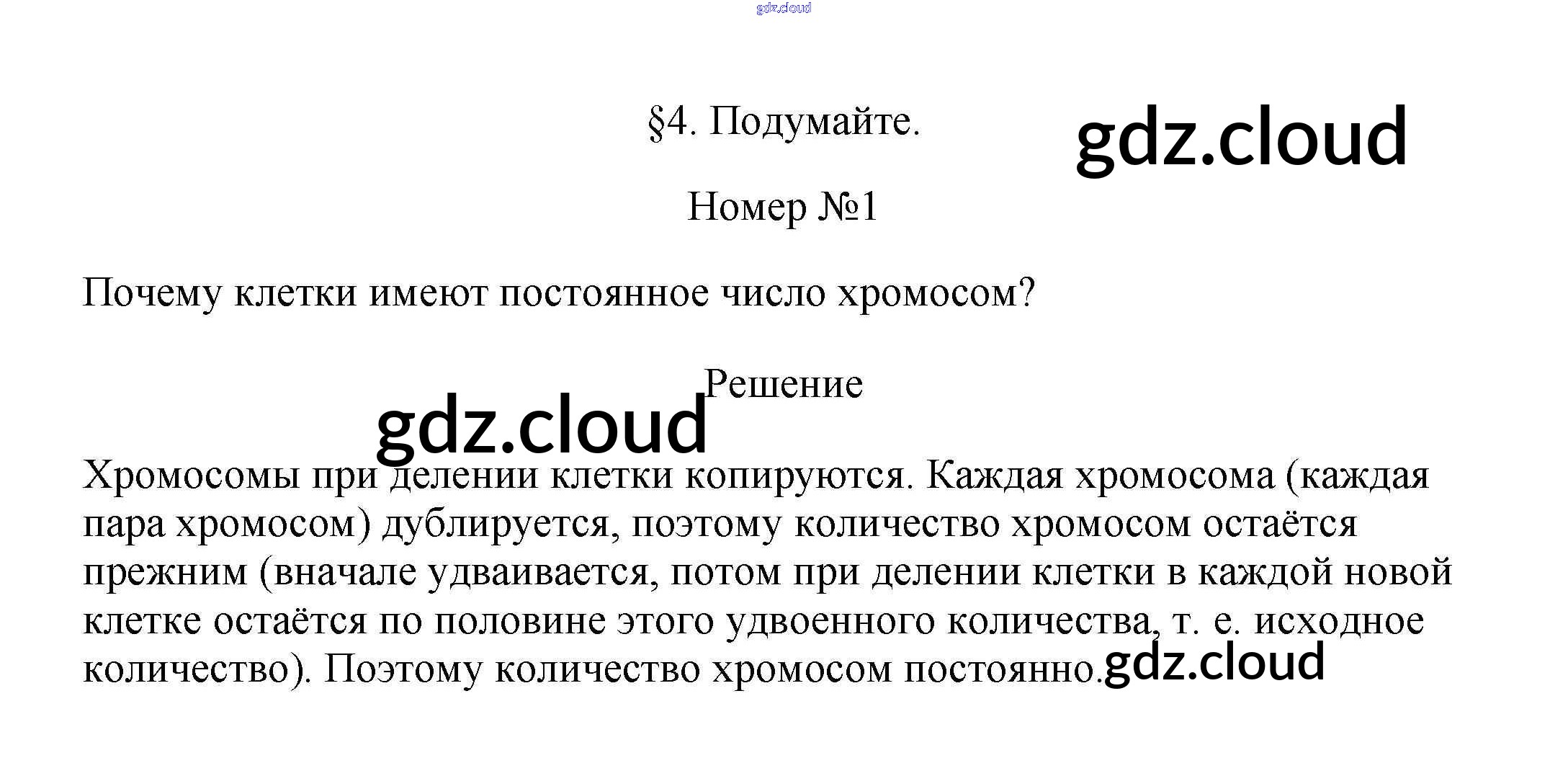 §4. Подумайте.

Номер №1

Почему клетки имеют постоянное число хромосом?

Решение

Хромосомы при делении клетки копируются. Каждая хромосома (каждая пара хромосом) дублируется, поэтому количество хромосом остаётся прежним (вначале удваивается, потом при делении клетки в каждой новой клетке остаётся по половине этого удвоенного количества, т. е. исходное количество). Поэтому количество хромосом постоянно.

gdz.cloud